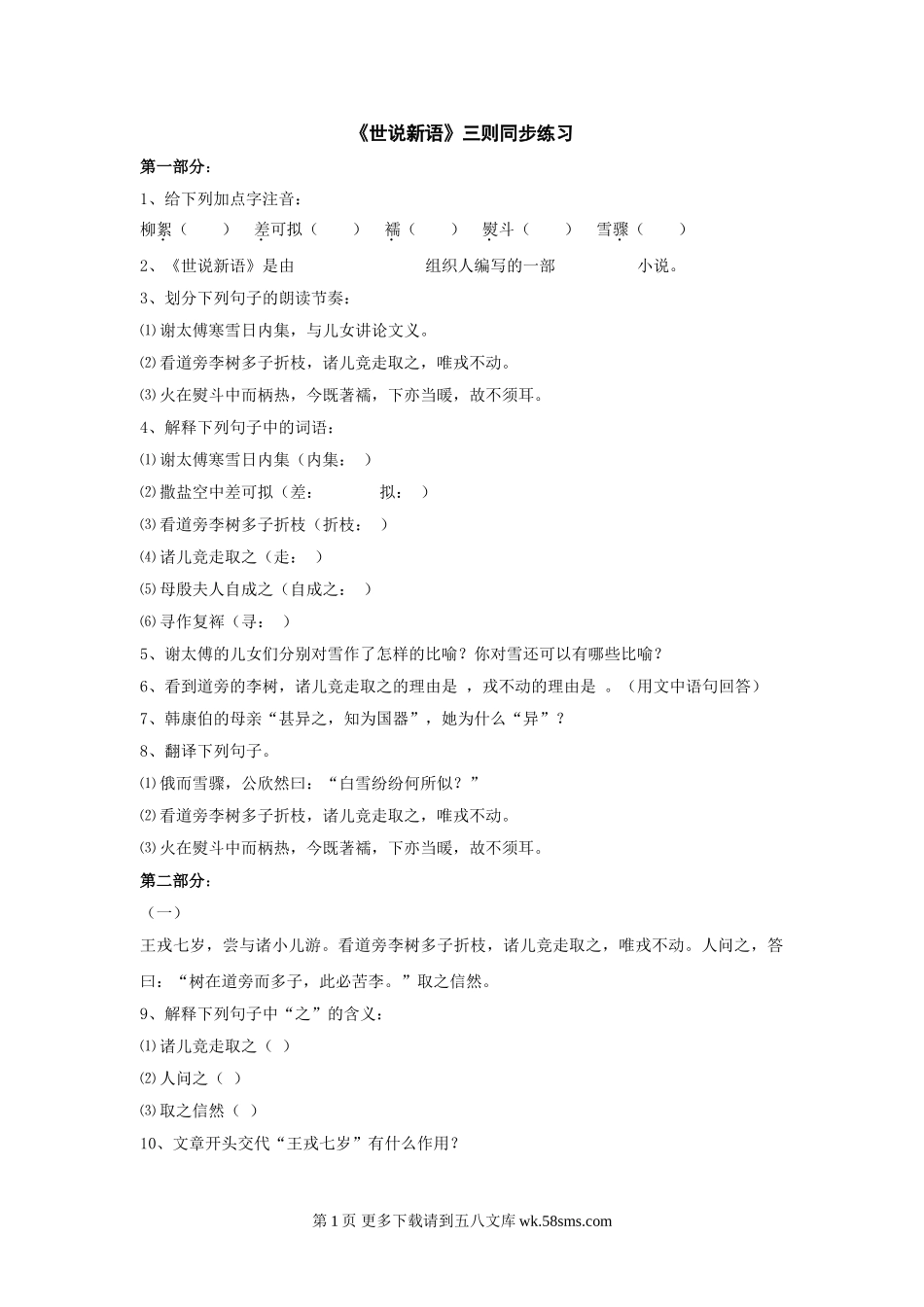 《世说新语》三则同步练习

第一部分：

1、给下列加点字注音：

柳絮（　　）　差可拟（　　）　襦（　　）　熨斗（　　）　雪骤（　　）

2、《世说新语》是由　　　　　　组织人编写的一部　　　　小说。

3、划分下列句子的朗读节奏：

⑴谢太傅寒雪日内集，与儿女讲论文义。

⑵看道旁李树多子折枝，诸儿竞走取之，唯戎不动。

⑶火在熨斗中而柄热，今既著襦，下亦当暖，故不须耳。

4、解释下列句子中的词语：

⑴谢太傅寒雪日内集（内集：　）

⑵撒盐空中差可拟（差：　　　拟：　）

⑶看道旁李树多子折枝（折枝：　）

⑷诸儿竞走取之（走：　）

⑸母殷夫人自成之（自成之：　）

⑹寻作复裈（寻：　）

5、谢太傅的儿女们分别对雪作了怎样的比喻？你对雪还可以有哪些比喻？

6、看到道旁的李树，诸儿竞走取之的理由是 ，戎不动的理由是 。（用文中语句回答）

7、韩康伯的母亲“甚异之，知为国器”，她为什么“异”？

8、翻译下列句子。

⑴俄而雪骤，公欣然曰：“白雪纷纷何所似？”

⑵看道旁李树多子折枝，诸儿竞走取之，唯戎不动。

⑶火在熨斗中而柄热，今既著襦，下亦当暖，故不须耳。

第二部分：

（一）

王戎七岁，尝与诸小儿游。看道旁李树多子折枝，诸儿竞走取之，唯戎不动。人问之，答曰：“树在道旁而多子，此必苦李。”取之信然。

9、解释下列句子中“之”的含义：

⑴诸儿竞走取之（ ）

⑵人问之（ ）

⑶取之信然（ ）

10、文章开头交代“王戎七岁”有什么作用？

第 1 页 更多下载请到五八文库 wk.58sms.com